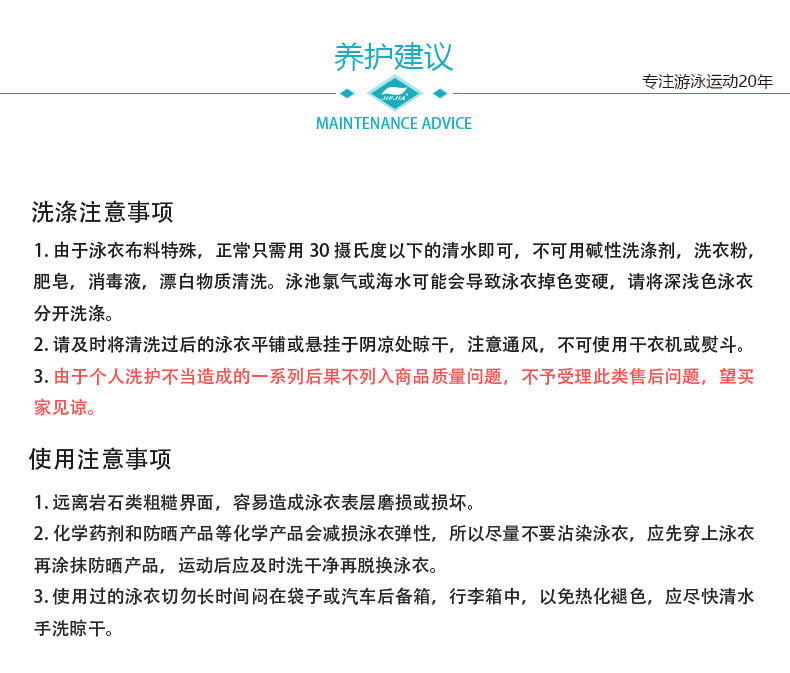 养护建议

专注游泳运动20年

JIEJIA

MAINTENANCE ADVICE

洗涤注意事项

1. 由于泳衣布料特殊，正常只需用 30 摄氏度以下的清水即可，不可用碱性洗涤剂，洗衣粉，肥皂，消毒液，漂白物质清洗。泳池氯气或海水可能会导致泳衣掉色变硬，请将深浅色泳衣分开洗涤。

2. 请及时将清洗过后的泳衣平铺或悬挂于阴凉处晾干，注意通风，不可使用干衣机或熨斗。

3. 由于个人洗护不当造成的一系列后果不列入商品质量问题，不予受理此类售后问题，望买家见谅。

使用注意事项

1. 远离岩石类粗糙界面，容易造成泳衣表层磨损或损坏。

2. 化学药剂和防晒产品等化学产品会减损泳衣弹性，所以尽量不要沾染泳衣，应先穿上泳衣再涂抹防晒产品，运动后应及时洗干净再脱换泳衣。

3. 使用过的泳衣切勿长时间闷在袋子或汽车后备箱，行李箱中，以免热化褪色，应尽快清水手洗晾干。